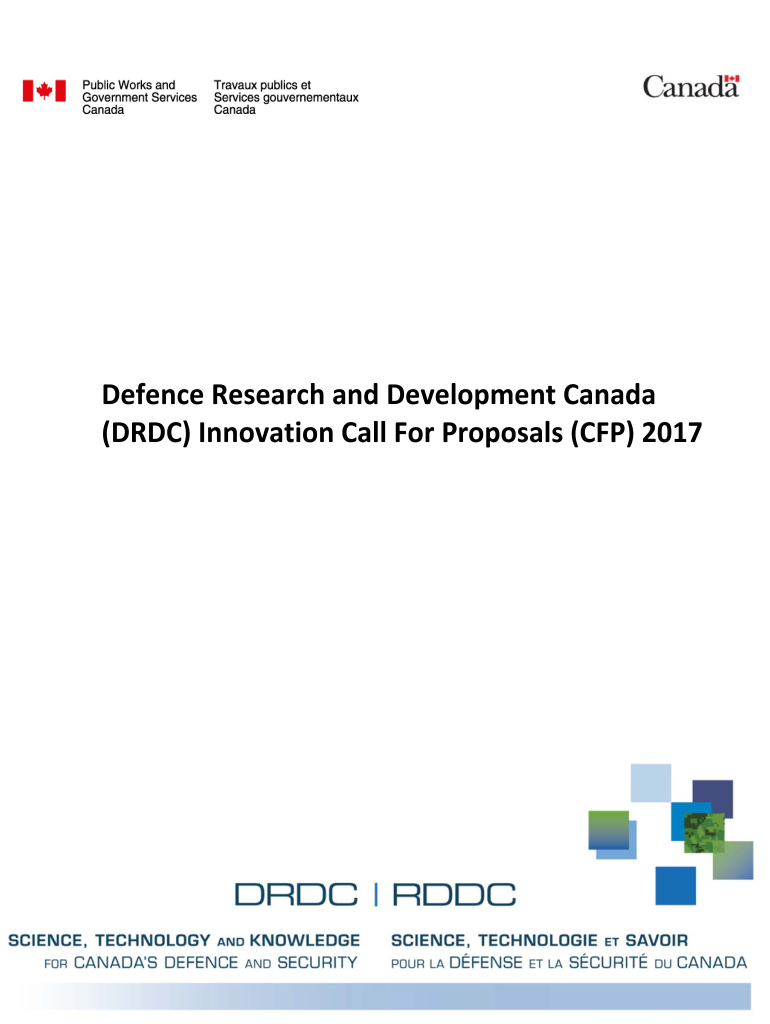 Public Works and Government Services Canada

Travaux publics et Services gouvernementaux Canada

Canada

Defence Research and Development Canada (DRDC) Innovation Call For Proposals (CFP) 2017

DRDC | RDDC

SCIENCE, TECHNOLOGY AND KNOWLEDGE FOR CANADA'S DEFENCE AND SECURITY

SCIENCE, TECHNOLOGIE ET SAVOIR POUR LA DÉFENSE ET LA SÉCURITÉ DU CANADA